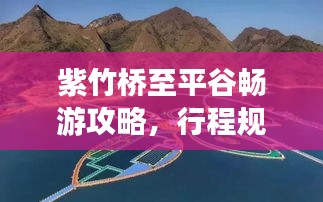 紫竹桥至平谷畅游攻略，行程规